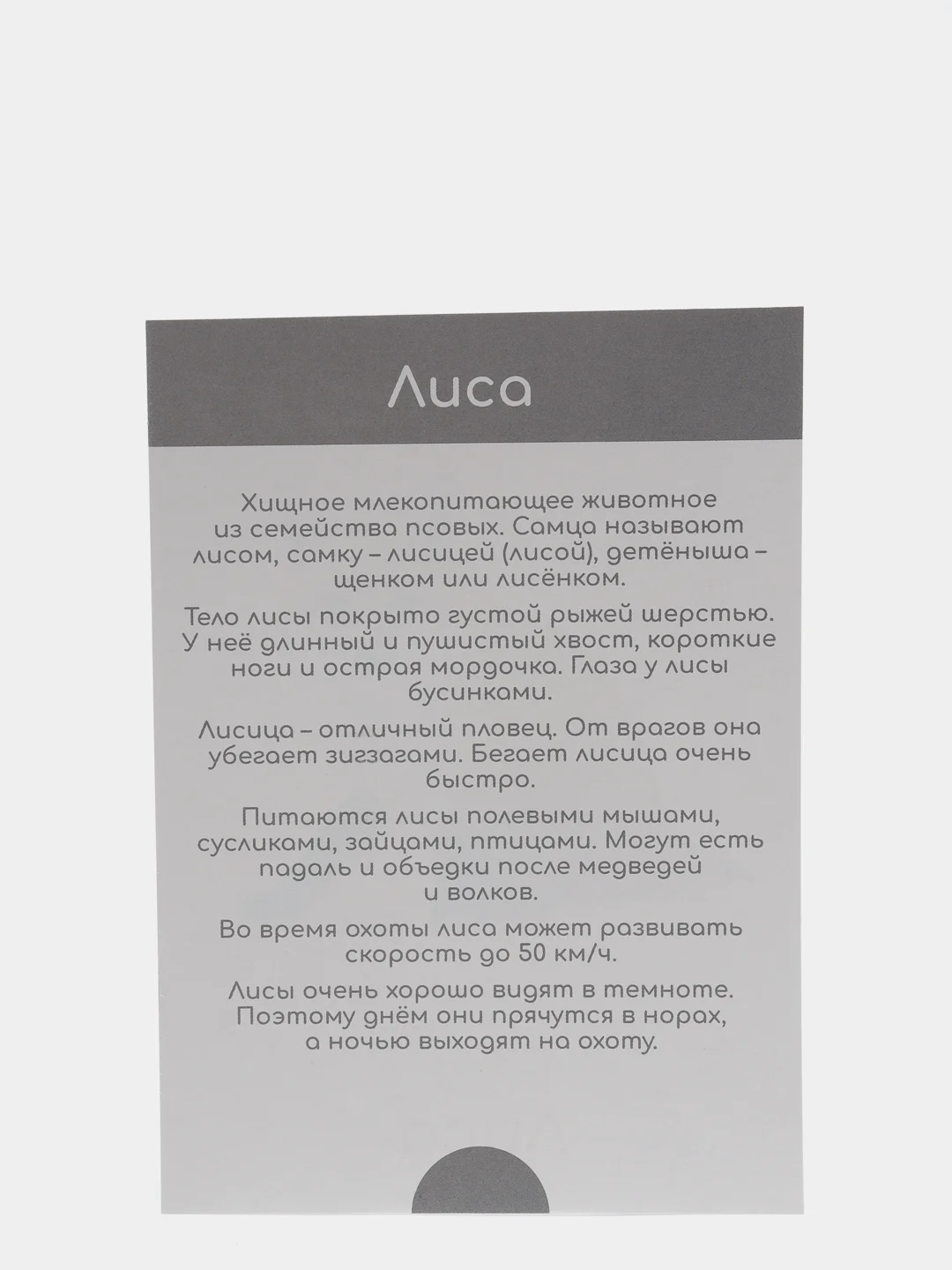 Лиса

Хищное млекопитающее животное из семейства псовых. Самца называют лисом, самку – лисицей (лисой), детёныша – щенком или лисёнком.

Тело лисы покрыто густой рыжей шерстью. У неё длинный и пушистый хвост, короткие ноги и острая мордочка. Глаза у лисы бусинками.

Лисица – отличный пловец. От врагов она убегает зигзагами. Бегает лисица очень быстро.

Питаются лисы полевыми мышами, сусликами, зайцами, птицами. Могут есть падаль и объедки после медведей и волков.

Во время охоты лиса может развивать скорость до 50 км/ч.

Лисы очень хорошо видят в темноте. Поэтому днём они прячутся в норах, а ночью выходят на охоту.